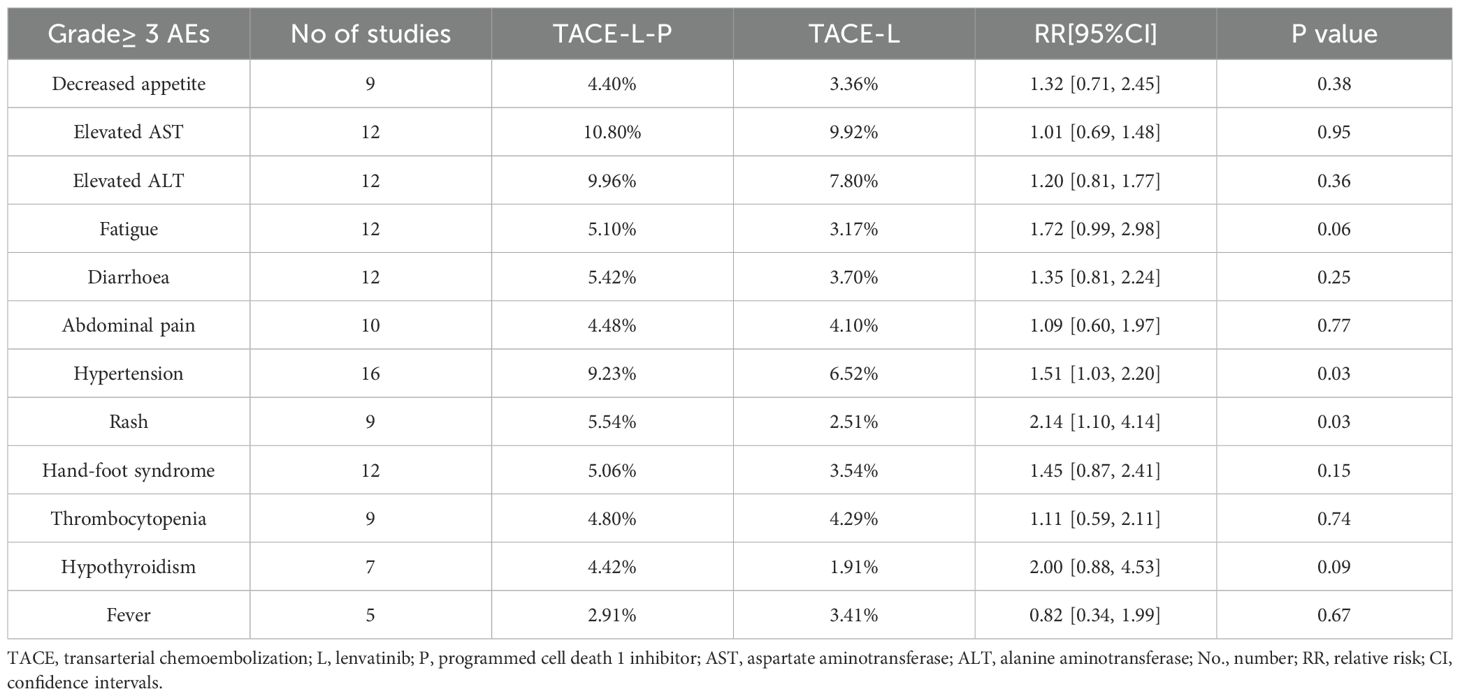 | Grade≥ 3 AEs | No of studies | TACE-L-P | TACE-L | RR[95%CI] | P value |
|---|---|---|---|---|---|
| Decreased appetite | 9 | 4.40% | 3.36% | 1.32 [0.71, 2.45] | 0.38 |
| Elevated AST | 12 | 10.80% | 9.92% | 1.01 [0.69, 1.48] | 0.95 |
| Elevated ALT | 12 | 9.96% | 7.80% | 1.20 [0.81, 1.77] | 0.36 |
| Fatigue | 12 | 5.10% | 3.17% | 1.72 [0.99, 2.98] | 0.06 |
| Diarrhoea | 12 | 5.42% | 3.70% | 1.35 [0.81, 2.24] | 0.25 |
| Abdominal pain | 10 | 4.48% | 4.10% | 1.09 [0.60, 1.97] | 0.77 |
| Hypertension | 16 | 9.23% | 6.52% | 1.51 [1.03, 2.20] | 0.03 |
| Rash | 9 | 5.54% | 2.51% | 2.14 [1.10, 4.14] | 0.03 |
| Hand-foot syndrome | 12 | 5.06% | 3.54% | 1.45 [0.87, 2.41] | 0.15 |
| Thrombocytopenia | 9 | 4.80% | 4.29% | 1.11 [0.59, 2.11] | 0.74 |
| Hypothyroidism | 7 | 4.42% | 1.91% | 2.00 [0.88, 4.53] | 0.09 |
| Fever | 5 | 2.91% | 3.41% | 0.82 [0.34, 1.99] | 0.67 |

TACE, transarterial chemoembolization; L, lenvatinib; P, programmed cell death 1 inhibitor; AST, aspartate aminotransferase; ALT, alanine aminotransferase; No., number; RR, relative risk; CI, confidence intervals.